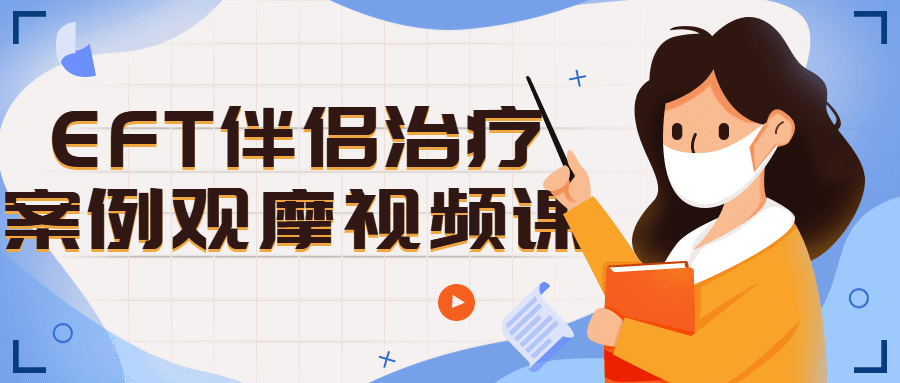 EFT伴侣治疗
案例观摩视频课